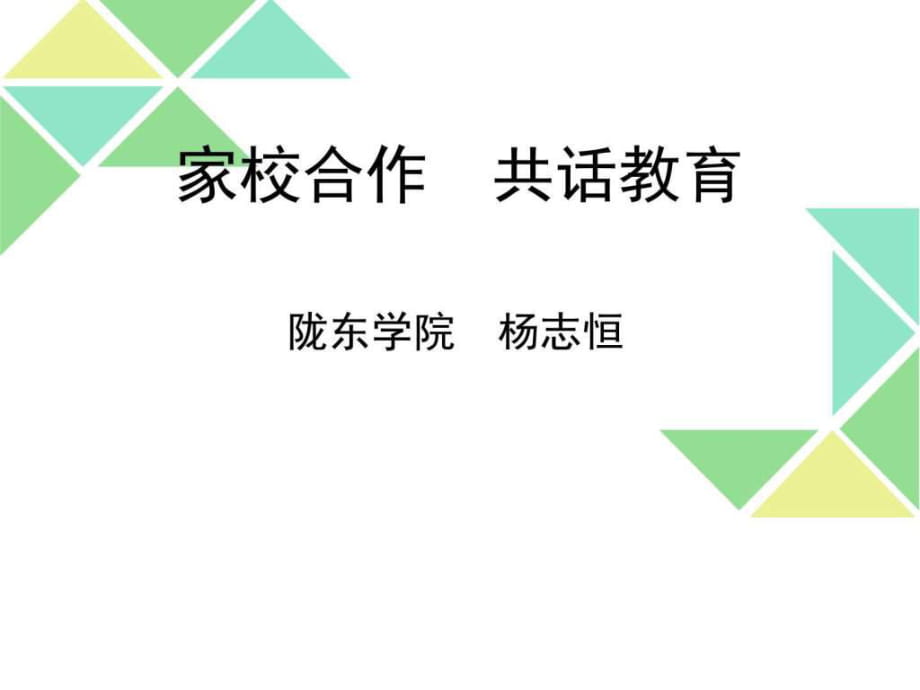 家校合作　共话教育

陇东学院　杨志恒